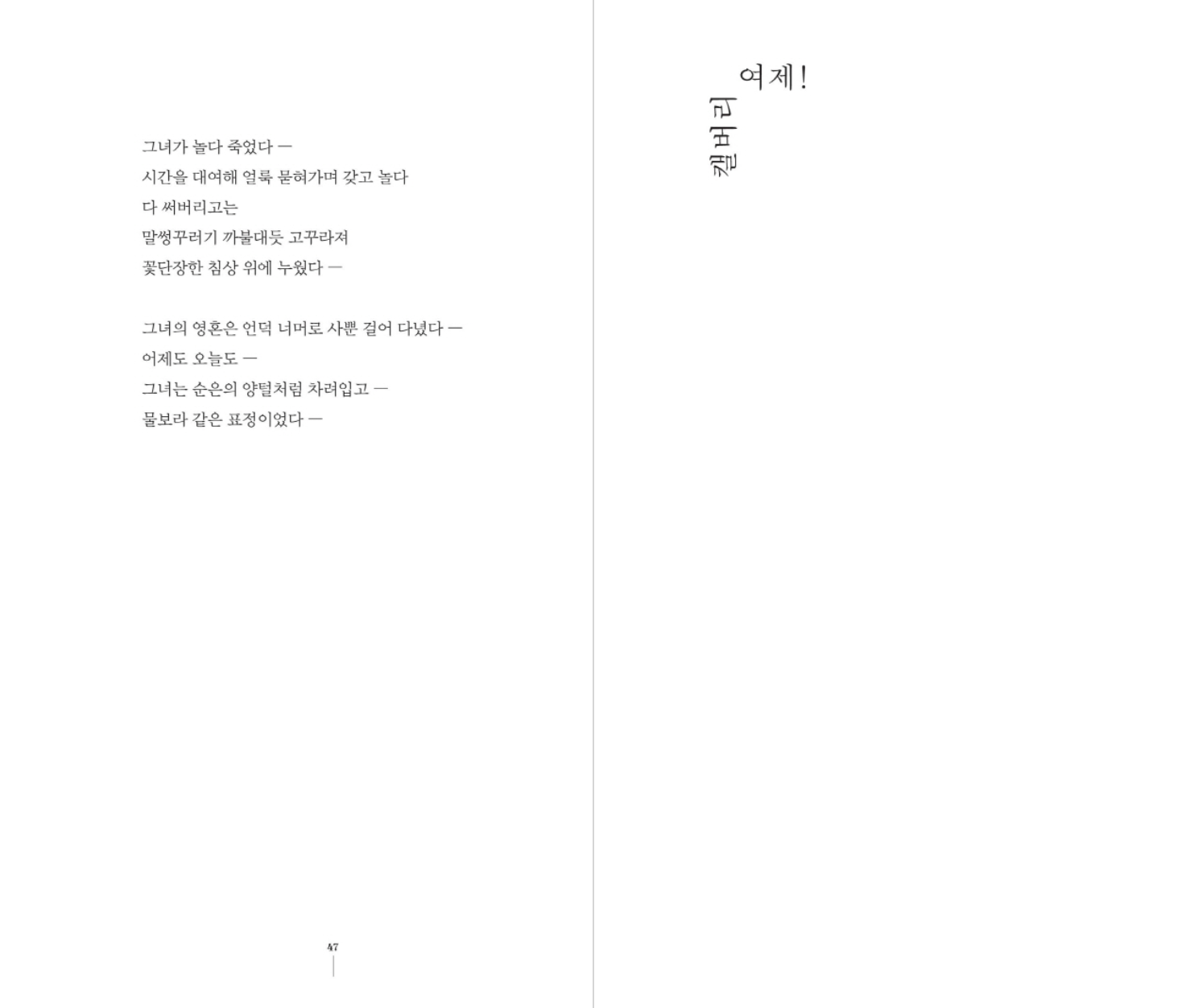 그녀가 놀다 죽었다 —
시간을 대여해 얼룩 묻혀가며 갖고 놀다
다 써버리고는
말썽꾸러기 까불대듯 고꾸라져
꽃단장한 침상 위에 누웠다 —

그녀의 영혼은 언덕 너머로 사뿐 걸어 다녔다 —
어제도 오늘도 —
그녀는 순은의 양털처럼 차려입고 —
물보라 같은 표정이었다 —

47

캘버리
여제!